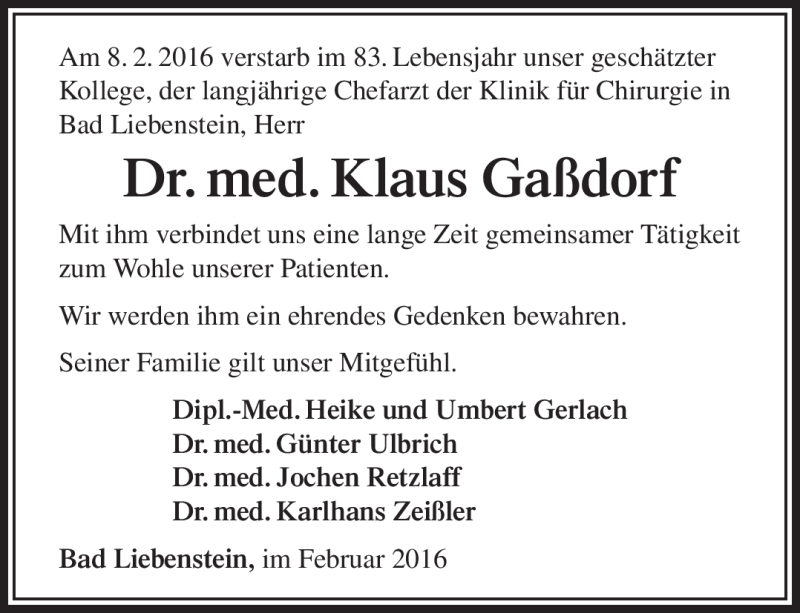 Am 8. 2. 2016 verstarb im 83. Lebensjahr unser geschätzter Kollege, der langjährige Chefarzt der Klinik für Chirurgie in Bad Liebenstein, Herr

Dr. med. Klaus Gaßdorf

Mit ihm verbindet uns eine lange Zeit gemeinsamer Tätigkeit zum Wohle unserer Patienten.

Wir werden ihm ein ehrendes Gedenken bewahren.

Seiner Familie gilt unser Mitgefühl.

Dipl.-Med. Heike und Umbert Gerlach
Dr. med. Günter Ulbrich
Dr. med. Jochen Retzlaff
Dr. med. Karlhans Zeißler

Bad Liebenstein, im Februar 2016